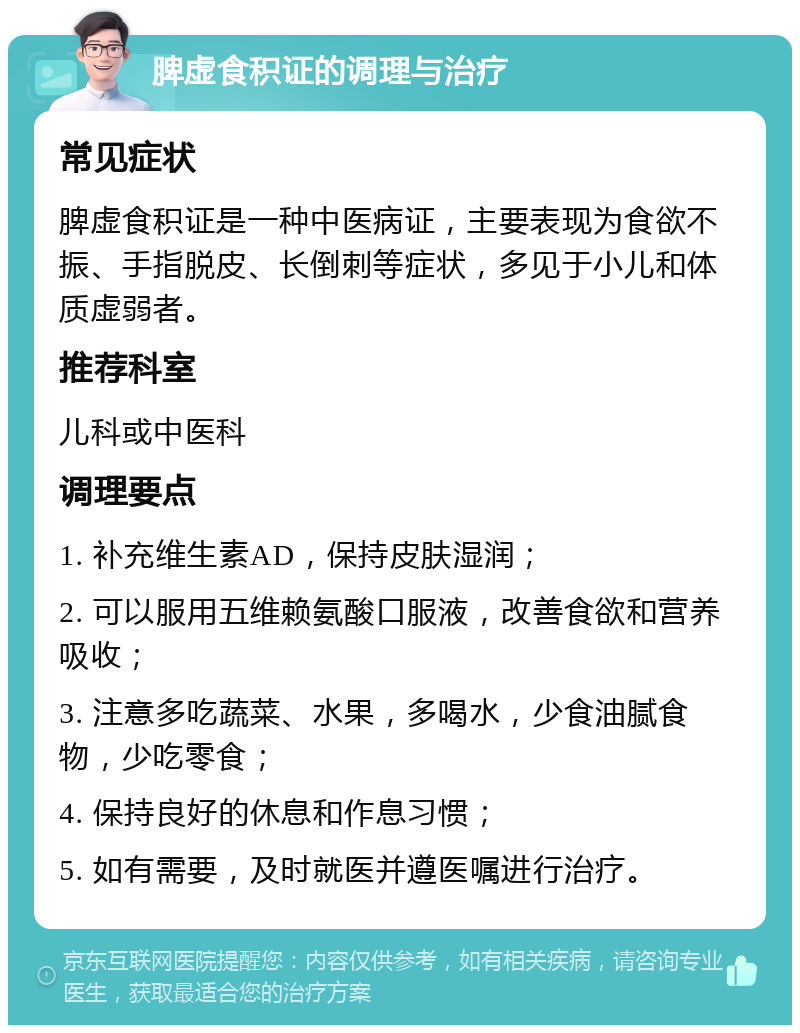 脾虚食积证的调理与治疗

常见症状

脾虚食积证是一种中医病证，主要表现为食欲不振、手指脱皮、长倒刺等症状，多见于小儿和体质虚弱者。

推荐科室

儿科或中医科

调理要点

1. 补充维生素AD，保持皮肤湿润；

2. 可以服用五维赖氨酸口服液，改善食欲和营养吸收；

3. 注意多吃蔬菜、水果，多喝水，少食油腻食物，少吃零食；

4. 保持良好的休息和作息习惯；

5. 如有需要，及时就医并遵医嘱进行治疗。

京东互联网医院提醒您：内容仅供参考，如有相关疾病，请咨询专业医生，获取最适合您的治疗方案